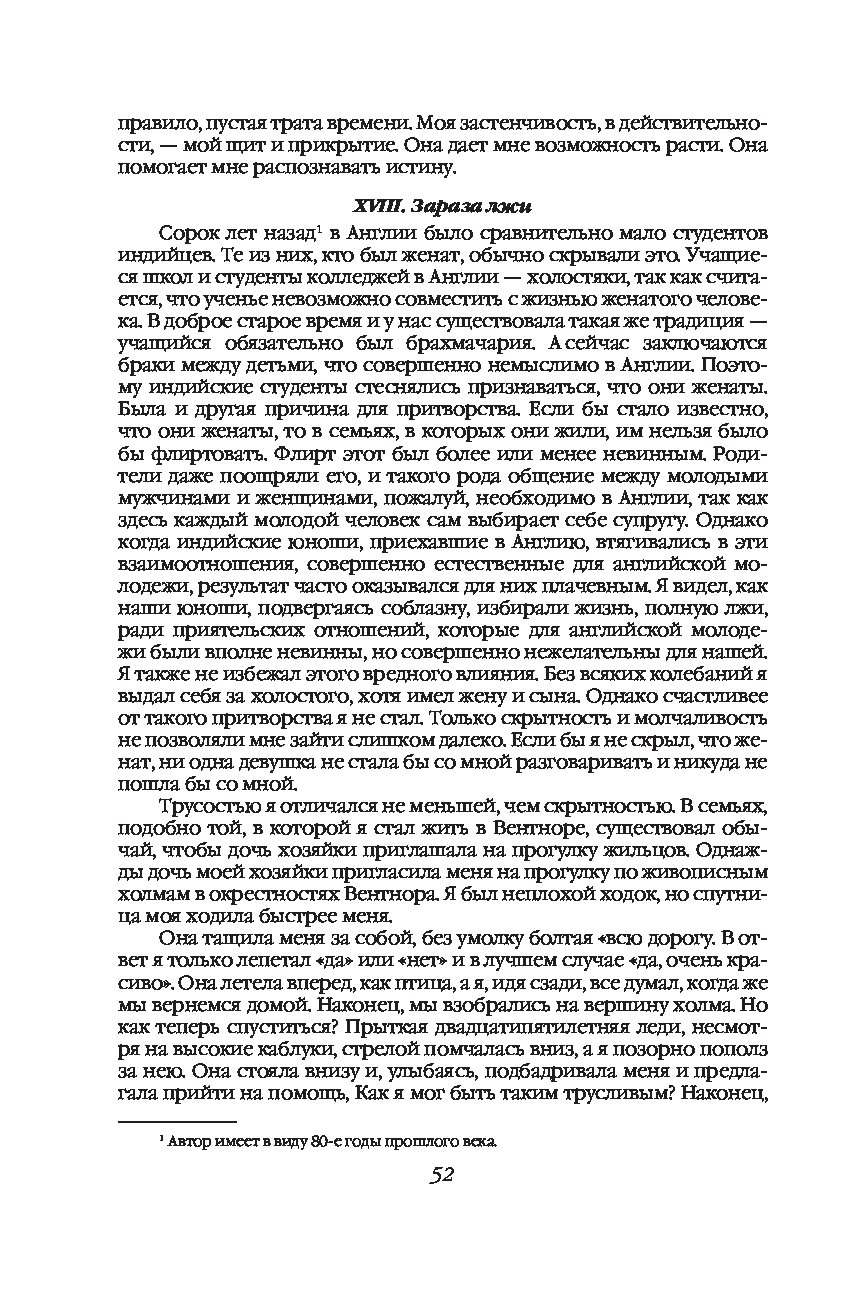 правило, пустая трата времени. Моя застенчивость, в действительности, — мой щит и прикрытие. Она дает мне возможность расти. Она помогает мне распознавать истину.

XVIII. Зараза лжи

Сорок лет назад$^1$ в Англии было сравнительно мало студентов индийцев. Те из них, кто был женат, обычно скрывали это. Учащиеся школ и студенты колледжей в Англии — холостяки, так как считается, что ученье невозможно совместить с жизнью женатого человека. В доброе старое время и у нас существовала такая же традиция — учащийся обязательно был брахмачария. А сейчас заключаются браки между детьми, что совершенно немыслимо в Англии. Поэтому индийские студенты стеснялись признаваться, что они женаты. Была и другая причина для притворства. Если бы стало известно, что они женаты, то в семьях, в которых они жили, им нельзя было бы флиртовать. Флирт этот был более или менее невинным. Родители даже поощряли его, и такого рода общение между молодыми мужчинами и женщинами, пожалуй, необходимо в Англии, так как здесь каждый молодой человек сам выбирает себе супругу. Однако когда индийские юноши, приехавшие в Англию, втягивались в эти взаимоотношения, совершенно естественные для английской молодежи, результат часто оказывался для них плачевным. Я видел, как наши юноши, подвергаясь соблазну, избирали жизнь, полную лжи, ради приятельских отношений, которые для английской молодежи были вполне невинны, но совершенно нежелательны для нашей. Я также не избежал этого вредного влияния. Без всяких колебаний я выдал себя за холостого, хотя имел жену и сына. Однако счастливее от такого притворства я не стал. Только скрытность и молчаливость не позволяли мне зайти слишком далеко. Если бы я не скрыл, что женат, ни одна девушка не стала бы со мной разговаривать и никуда не пошла бы со мной.

Трусостью я отличался не меньшей, чем скрытностью. В семьях, подобно той, в которой я стал жить в Вентноре, существовал обычай, чтобы дочь хозяйки приглашала на прогулку жильцов. Однажды дочь моей хозяйки пригласила меня на прогулку по живописным холмам в окрестностях Вентнора. Я был неплохой ходок, но спутница моя ходила быстрее меня.

Она тащила меня за собой, без умолку болтая «всю дорогу. В ответ я только лепетал «да» или «нет» и в лучшем случае «да, очень красиво». Она летела вперед, как птица, а я, идя сзади, все думал, когда же мы вернемся домой. Наконец, мы взобрались на вершину холма. Но как теперь спуститься? Прыткая двадцатипятилетняя леди, несмотря на высокие каблуки, стрелой помчалась вниз, а я позорно пополз за нею. Она стояла внизу и, улыбаясь, подбадривала меня и предлагала прийти на помощь, Как я мог быть таким трусливым? Наконец,

$^1$ Автор имеет в виду 80-е годы прошлого века.

52